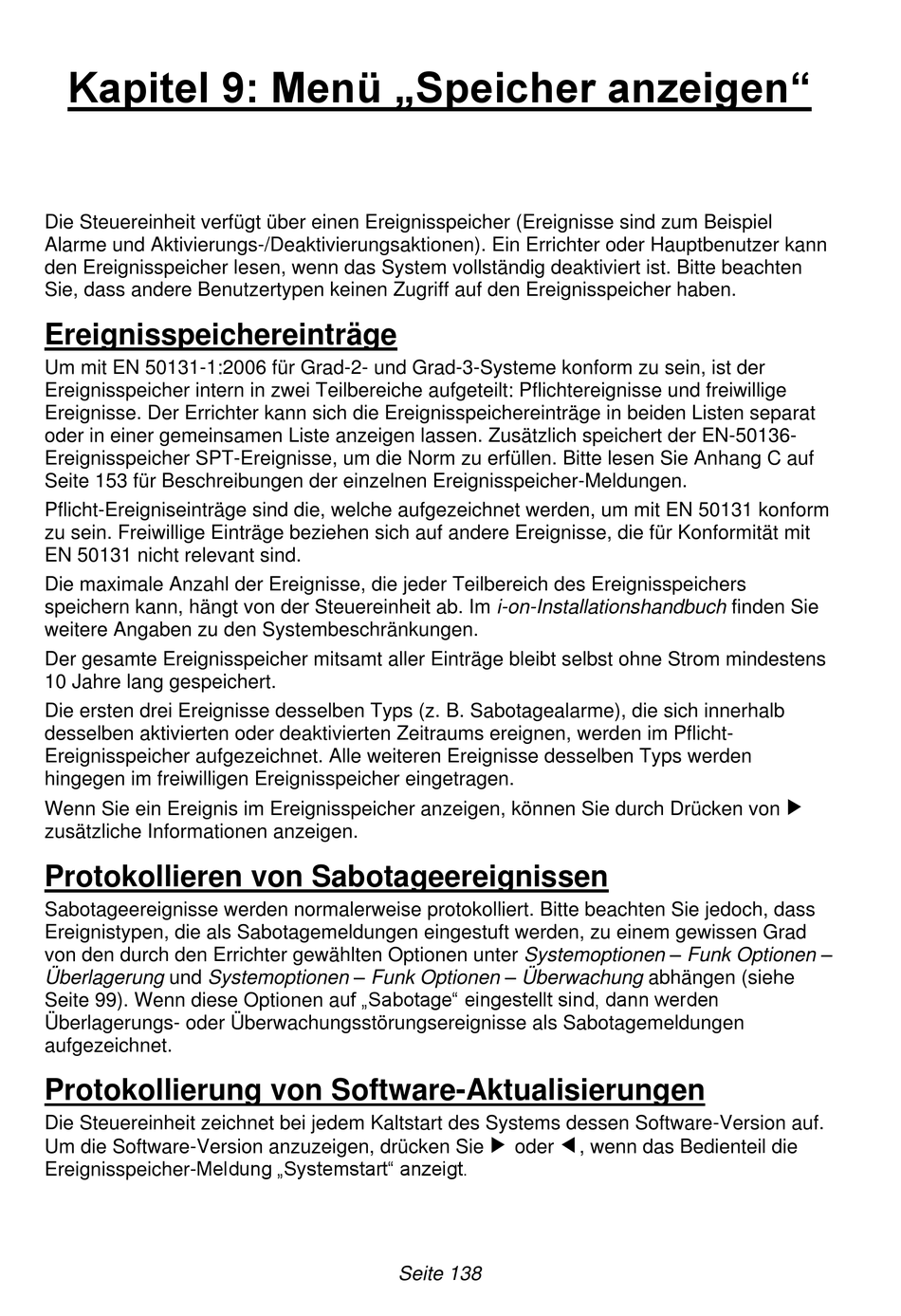 Kapitel 9: Menü „Speicher anzeigen“

Die Steuereinheit verfügt über einen Ereignisspeicher (Ereignisse sind zum Beispiel Alarme und Aktivierungs-/Deaktivierungsaktionen). Ein Errichter oder Hauptbenutzer kann den Ereignisspeicher lesen, wenn das System vollständig deaktiviert ist. Bitte beachten Sie, dass andere Benutzertypen keinen Zugriff auf den Ereignisspeicher haben.

Ereignisspeichereinträge

Um mit EN 50131-1:2006 für Grad-2- und Grad-3-Systeme konform zu sein, ist der Ereignisspeicher intern in zwei Teilbereiche aufgeteilt: Pflichtereignisse und freiwillige Ereignisse. Der Errichter kann sich die Ereignisspeichereinträge in beiden Listen separat oder in einer gemeinsamen Liste anzeigen lassen. Zusätzlich speichert der EN-50136-Ereignisspeicher SPT-Ereignisse, um die Norm zu erfüllen. Bitte lesen Sie Anhang C auf Seite 153 für Beschreibungen der einzelnen Ereignisspeicher-Meldungen.

Pflicht-Ereigniseinträge sind die, welche aufgezeichnet werden, um mit EN 50131 konform zu sein. Freiwillige Einträge beziehen sich auf andere Ereignisse, die für Konformität mit EN 50131 nicht relevant sind.

Die maximale Anzahl der Ereignisse, die jeder Teilbereich des Ereignisspeichers speichern kann, hängt von der Steuereinheit ab. Im i-on-Installationshandbuch finden Sie weitere Angaben zu den Systembeschränkungen.

Der gesamte Ereignisspeicher mitsamt aller Einträge bleibt selbst ohne Strom mindestens 10 Jahre lang gespeichert.

Die ersten drei Ereignisse desselben Typs (z. B. Sabotagealarme), die sich innerhalb desselben aktivierten oder deaktivierten Zeitraums ereignen, werden im Pflicht-Ereignisspeicher aufgezeichnet. Alle weiteren Ereignisse desselben Typs werden hingegen im freiwilligen Ereignisspeicher eingetragen.

Wenn Sie ein Ereignis im Ereignisspeicher anzeigen, können Sie durch Drücken von ▶ zusätzliche Informationen anzeigen.

Protokollieren von Sabotageereignissen

Sabotageereignisse werden normalerweise protokolliert. Bitte beachten Sie jedoch, dass Ereignistypen, die als Sabotagemeldungen eingestuft werden, zu einem gewissen Grad von den durch den Errichter gewählten Optionen unter Systemoptionen – Funk Optionen – Überlagerung und Systemoptionen – Funk Optionen – Überwachung abhängen (siehe Seite 99). Wenn diese Optionen auf „Sabotage“ eingestellt sind, dann werden Überlagerungs- oder Überwachungsstörungsereignisse als Sabotagemeldungen aufgezeichnet.

Protokollierung von Software-Aktualisierungen

Die Steuereinheit zeichnet bei jedem Kaltstart des Systems dessen Software-Version auf. Um die Software-Version anzuzeigen, drücken Sie ▶ oder ◀, wenn das Bedienteil die Ereignisspeicher-Meldung „Systemstart“ anzeigt.

Seite 138